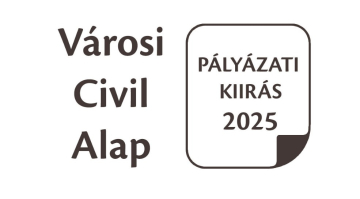 Városi Civil Alap

PÁLYÁZATI KIIRÁS 2025